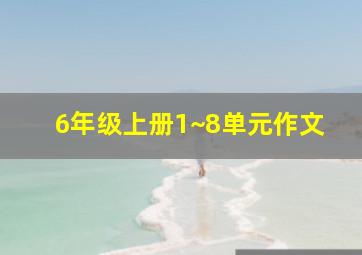 6年级上册1~8单元作文